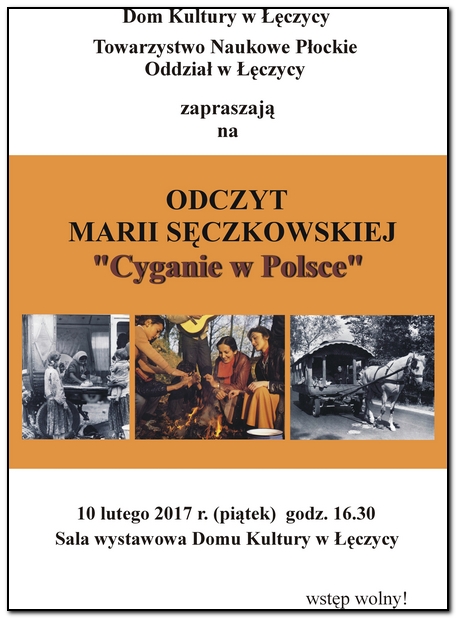 Dom Kultury w Łęczycy

Towarzystwo Naukowe Płockie
Oddział w Łęczycy

zapraszają
na

ODCZYT
MARII SĘCZKOWSKIEJ
"Cyganie w Polsce"

10 lutego 2017 r. (piątek) godz. 16.30
Sala wystawowa Domu Kultury w Łęczycy

wstęp wolny!